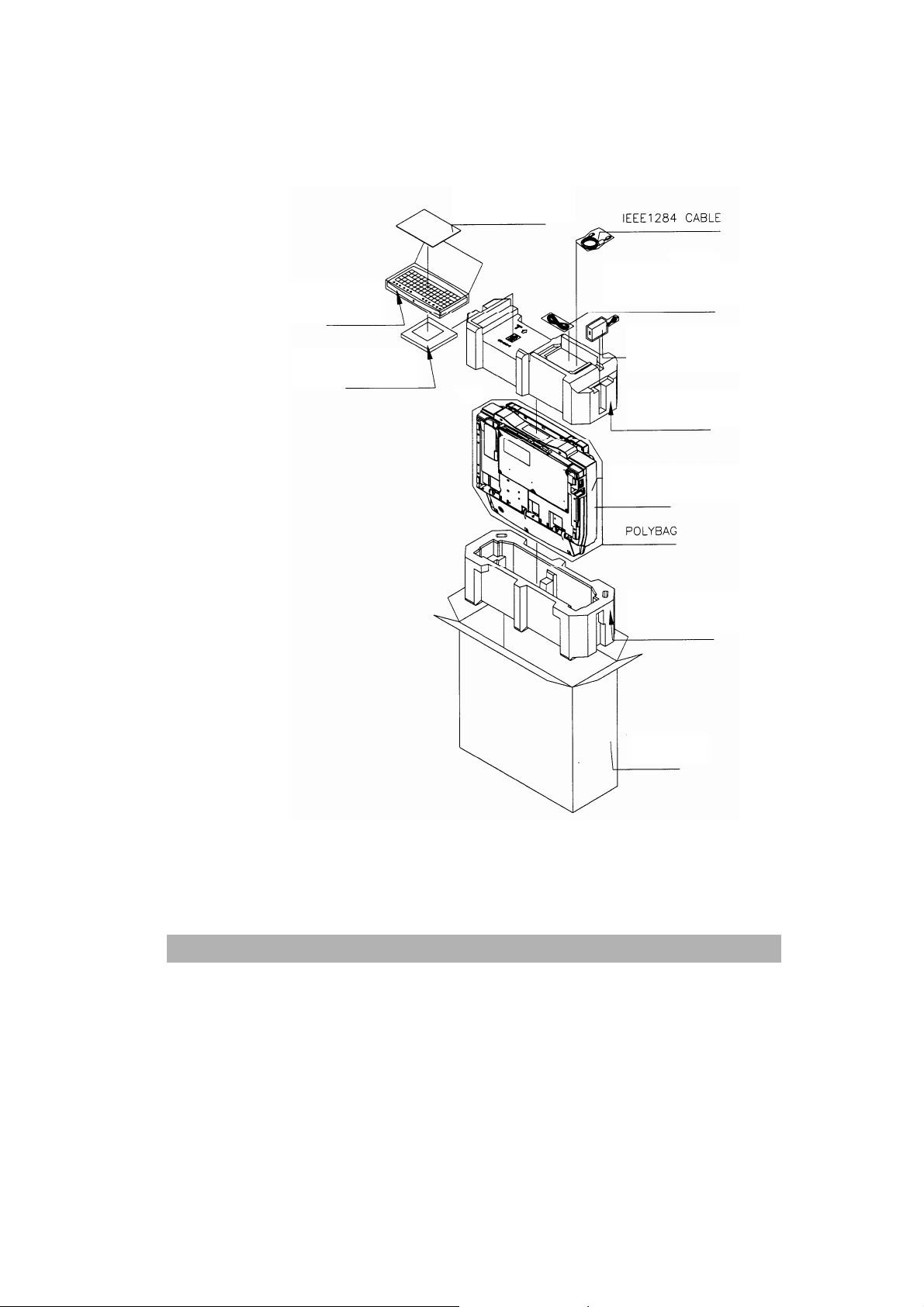 IEEE1284 CABLE

POLYBAG